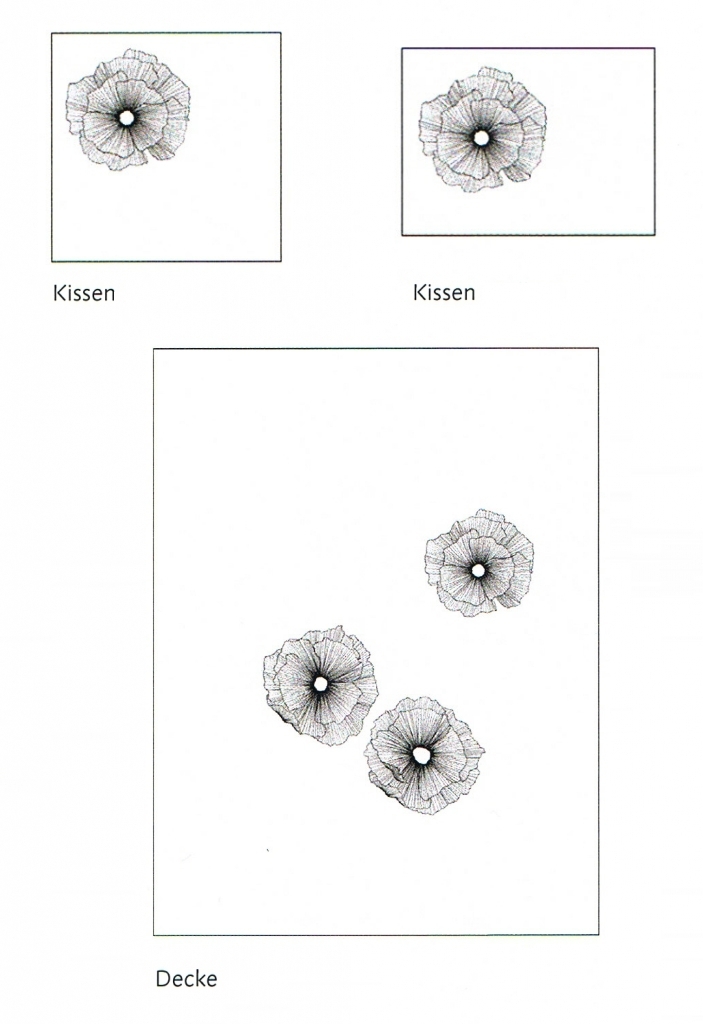 Kissen

Kissen

Decke